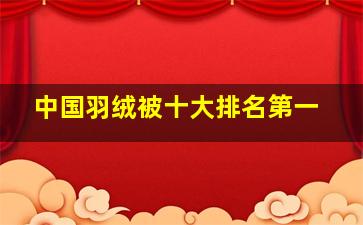 中国羽绒被十大排名第一